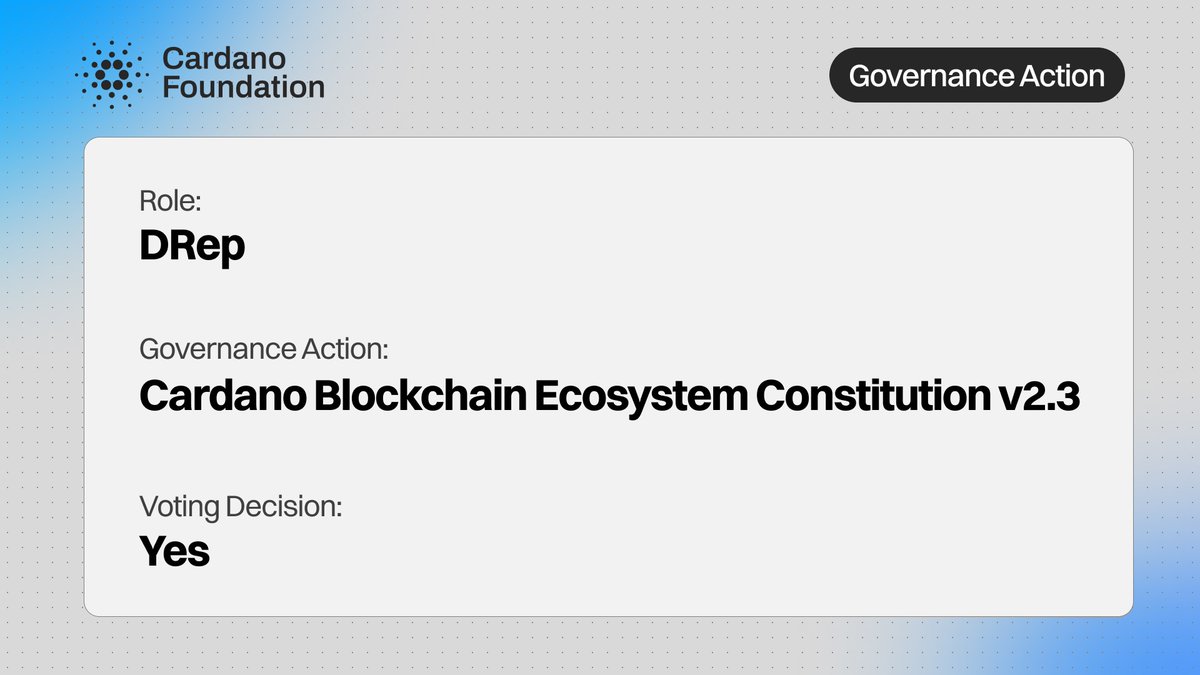 Cardano Foundation

Governance Action

Role:
DRep

Governance Action:
Cardano Blockchain Ecosystem Constitution v2.3

Voting Decision:
Yes